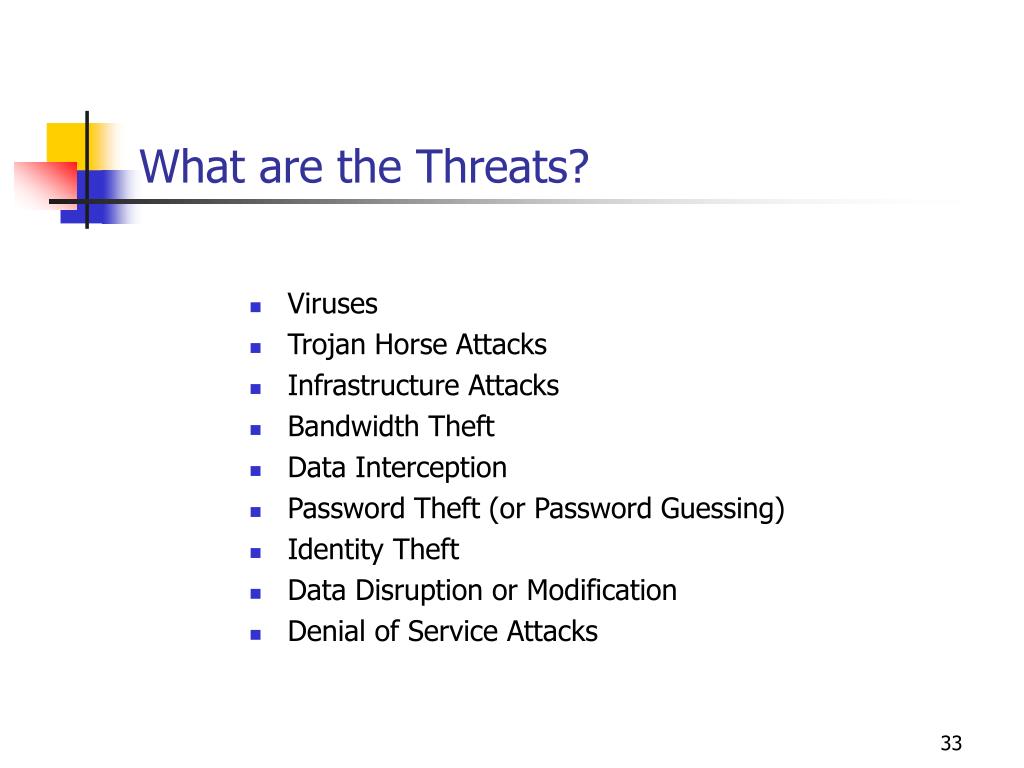 What are the Threats?

- Viruses
- Trojan Horse Attacks
- Infrastructure Attacks
- Bandwidth Theft
- Data Interception
- Password Theft (or Password Guessing)
- Identity Theft
- Data Disruption or Modification
- Denial of Service Attacks

33